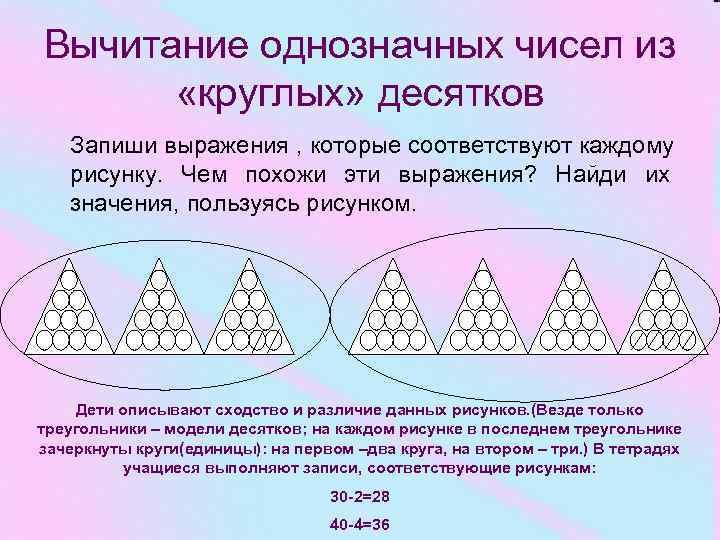 Вычитание однозначных чисел из «круглых» десятков

Запиши выражения , которые соответствуют каждому рисунку. Чем похожи эти выражения? Найди их значения, пользуясь рисунком.

Дети описывают сходство и различие данных рисунков.(Везде только треугольники – модели десятков; на каждом рисунке в последнем треугольнике зачеркнуты круги(единицы): на первом –два круга, на втором – три.) В тетрадях учащиеся выполняют записи, соответствующие рисункам:

30-2=28

40-4=36